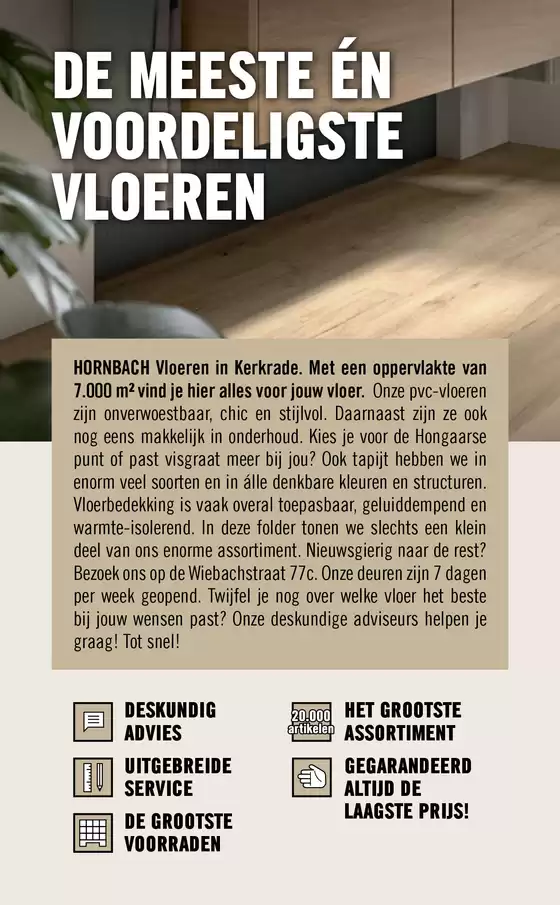 DE MEESTE ÉN VOORDELIGSTE VLOEREN

HORNBACH Vloeren in Kerkrade. Met een oppervlakte van 7.000 m² vind je hier alles voor jouw vloer. Onze pvc-vloeren zijn onverwoestbaar, chic en stijlvol. Daarnaast zijn ze ook nog eens makkelijk in onderhoud. Kies je voor de Hongaarse punt of past visgraat meer bij jou? Ook tapijt hebben we in enorm veel soorten en in álle denkbare kleuren en structuren. Vloerbedekking is vaak overal toepasbaar, geluiddempend en warmte-isolerend. In deze folder tonen we slechts een klein deel van ons enorme assortiment. Nieuwsgierig naar de rest? Bezoek ons op de Wiebachstraat 77c. Onze deuren zijn 7 dagen per week geopend. Twijfel je nog over welke vloer het beste bij jouw wensen past? Onze deskundige adviseurs helpen je graag! Tot snel!

DESKUNDIG ADVIES

UITGEBREIDE SERVICE

DE GROOTSTE VOORRADEN

20.000 artikelen

HET GROOTSTE ASSORTIMENT

GEGARANDEERD ALTIJD DE LAAGSTE PRIJS!